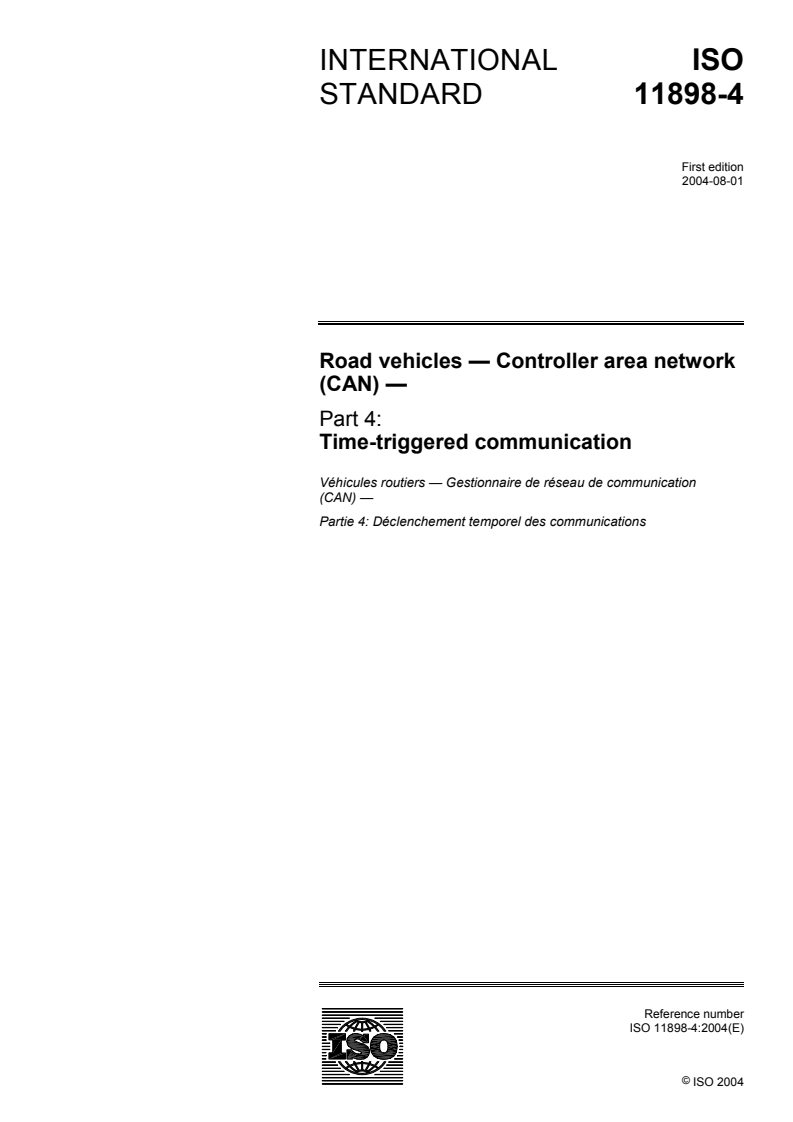 INTERNATIONAL STANDARD

ISO 11898-4

First edition
2004-08-01

Road vehicles — Controller area network (CAN) —

Part 4:
Time-triggered communication

Véhicules routiers — Gestionnaire de réseau de communication (CAN) —

Partie 4: Déclenchement temporel des communications

ISO

Reference number
ISO 11898-4:2004(E)

© ISO 2004